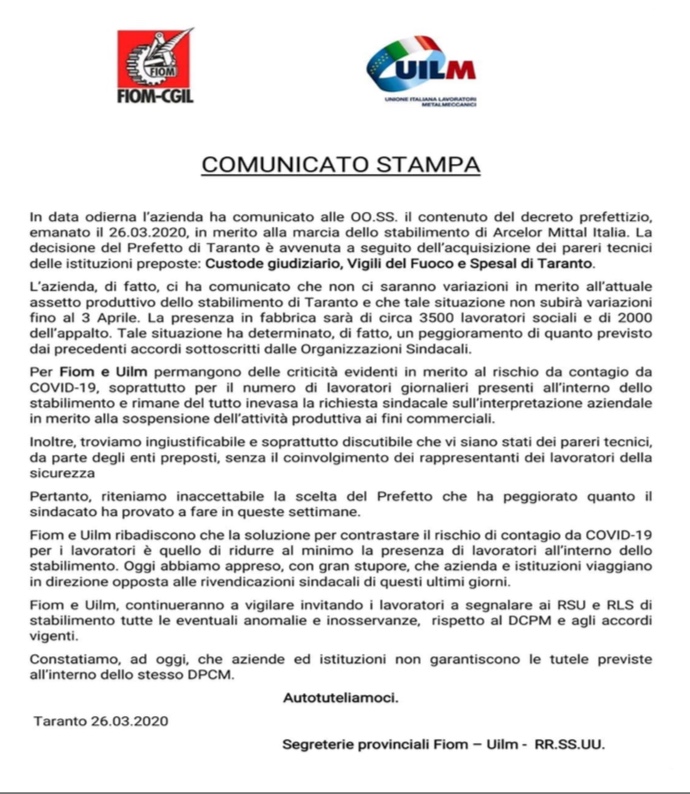 FIOM
FIOM-CGIL

UILM
UNIONE ITALIANA LAVORATORI METALMECCANICI

COMUNICATO STAMPA

In data odierna l'azienda ha comunicato alle OO.SS. il contenuto del decreto prefettizio, emanato il 26.03.2020, in merito alla marcia dello stabilimento di Arcelor Mittal Italia. La decisione del Prefetto di Taranto è avvenuta a seguito dell'acquisizione dei pareri tecnici delle istituzioni preposte: Custode giudiziario, Vigili del Fuoco e Spesal di Taranto.

L'azienda, di fatto, ci ha comunicato che non ci saranno variazioni in merito all'attuale assetto produttivo dello stabilimento di Taranto e che tale situazione non subirà variazioni fino al 3 Aprile. La presenza in fabbrica sarà di circa 3500 lavoratori sociali e di 2000 dell'appalto. Tale situazione ha determinato, di fatto, un peggioramento di quanto previsto dai precedenti accordi sottoscritti dalle Organizzazioni Sindacali.

Per Fiom e Uilm permangono delle criticità evidenti in merito al rischio da contagio da COVID-19, soprattutto per il numero di lavoratori giornalieri presenti all'interno dello stabilimento e rimane del tutto inevasa la richiesta sindacale sull'interpretazione aziendale in merito alla sospensione dell'attività produttiva ai fini commerciali.

Inoltre, troviamo ingiustificabile e soprattutto discutibile che vi siano stati dei pareri tecnici, da parte degli enti preposti, senza il coinvolgimento dei rappresentanti dei lavoratori della sicurezza

Pertanto, riteniamo inaccettabile la scelta del Prefetto che ha peggiorato quanto il sindacato ha provato a fare in queste settimane.

Fiom e Uilm ribadiscono che la soluzione per contrastare il rischio di contagio da COVID-19 per i lavoratori è quello di ridurre al minimo la presenza di lavoratori all'interno dello stabilimento. Oggi abbiamo appreso, con gran stupore, che azienda e istituzioni viaggiano in direzione opposta alle rivendicazioni sindacali di questi ultimi giorni.

Fiom e Uilm, continueranno a vigilare invitando i lavoratori a segnalare ai RSU e RLS di stabilimento tutte le eventuali anomalie e inosservanze, rispetto al DCPM e agli accordi vigenti.

Constatiamo, ad oggi, che aziende ed istituzioni non garantiscono le tutele previste all'interno dello stesso DPCM.

Autotuteliamoci.

Taranto 26.03.2020

Segreterie provinciali Fiom – Uilm - RR.SS.UU.